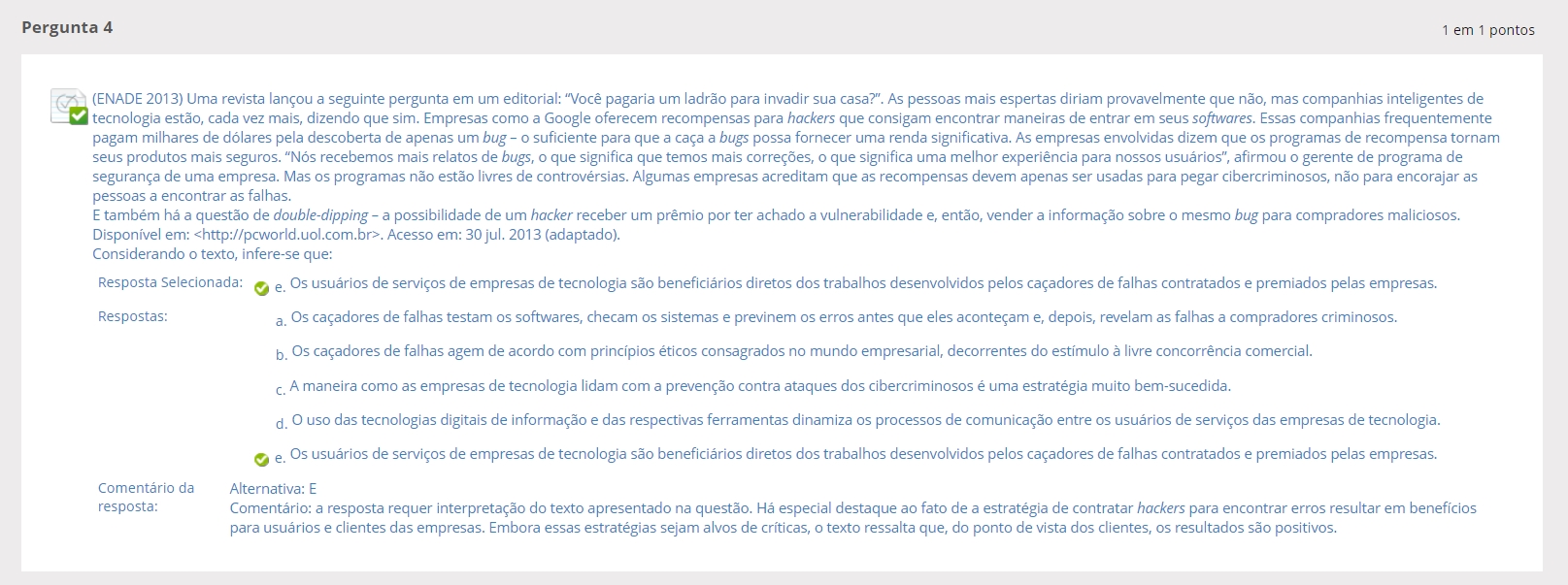 Pergunta 4

1 em 1 pontos

(ENADE 2013) Uma revista lançou a seguinte pergunta em um editorial: “Você pagaria um ladrão para invadir sua casa?”. As pessoas mais espertas diriam provavelmente que não, mas companhias inteligentes de tecnologia estão, cada vez mais, dizendo que sim. Empresas como a Google oferecem recompensas para hackers que consigam encontrar maneiras de entrar em seus softwares. Essas companhias frequentemente pagam milhares de dólares pela descoberta de apenas um bug – o suficiente para que a caça a bugs possa fornecer uma renda significativa. As empresas envolvidas dizem que os programas de recompensa tornam seus produtos mais seguros. “Nós recebemos mais relatos de bugs, o que significa que temos mais correções, o que significa uma melhor experiência para nossos usuários”, afirmou o gerente de programa de segurança de uma empresa. Mas os programas não estão livres de controvérsias. Algumas empresas acreditam que as recompensas devem apenas ser usadas para pegar cibercriminosos, não para encorajar as pessoas a encontrar as falhas.
E também há a questão de double-dipping – a possibilidade de um hacker receber um prêmio por ter achado a vulnerabilidade e, então, vender a informação sobre o mesmo bug para compradores maliciosos.
Disponível em: <http://pcworld.uol.com.br>. Acesso em: 30 jul. 2013 (adaptado).
Considerando o texto, infere-se que:

Resposta Selecionada: e. Os usuários de serviços de empresas de tecnologia são beneficiários diretos dos trabalhos desenvolvidos pelos caçadores de falhas contratados e premiados pelas empresas.

Respostas:
a. Os caçadores de falhas testam os softwares, checam os sistemas e previnem os erros antes que eles aconteçam e, depois, revelam as falhas a compradores criminosos.
b. Os caçadores de falhas agem de acordo com princípios éticos consagrados no mundo empresarial, decorrentes do estímulo à livre concorrência comercial.
c. A maneira como as empresas de tecnologia lidam com a prevenção contra ataques dos cibercriminosos é uma estratégia muito bem-sucedida.
d. O uso das tecnologias digitais de informação e das respectivas ferramentas dinamiza os processos de comunicação entre os usuários de serviços das empresas de tecnologia.
e. Os usuários de serviços de empresas de tecnologia são beneficiários diretos dos trabalhos desenvolvidos pelos caçadores de falhas contratados e premiados pelas empresas.

Comentário da resposta:
Alternativa: E
Comentário: a resposta requer interpretação do texto apresentado na questão. Há especial destaque ao fato de a estratégia de contratar hackers para encontrar erros resultar em benefícios para usuários e clientes das empresas. Embora essas estratégias sejam alvos de críticas, o texto ressalta que, do ponto de vista dos clientes, os resultados são positivos.